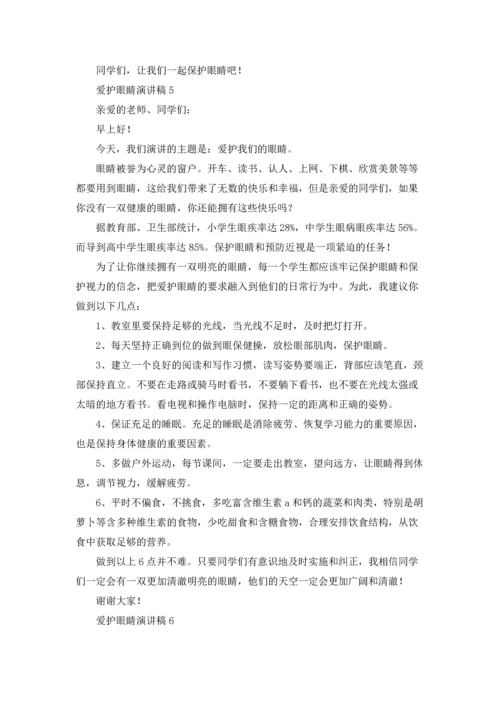 同学们，让我们一起保护眼睛吧！

爱护眼睛演讲稿 5

亲爱的老师、同学们：

早上好！

今天，我们演讲的主题是：爱护我们的眼睛。

眼睛被誉为心灵的窗户。开车、读书、认人、上网、下棋、欣赏美景等等都要用到眼睛，这给我们带来了无数的快乐和幸福，但是亲爱的同学们，如果你没有一双健康的眼睛，你还能拥有这些快乐吗？

据教育部、卫生部统计，小学生眼疾率达 28%，中学生眼病眼疾率达 56%。而导到高中学生眼疾率达 85%。保护眼睛和预防近视是一项紧迫的任务！

为了让你继续拥有一双明亮的眼睛，每一个学生都应该牢记保护眼睛和保护视力的信念，把爱护眼睛的要求融入到他们的日常行为中。为此，我建议你做到以下几点：

1、教室里要保持足够的光线，当光线不足时，及时把灯打开。

2、每天坚持正确到位的做到眼保健操，放松眼部肌肉，保护眼睛。

3、建立一个良好的阅读和写作习惯，读写姿势要端正，背部应该笔直，颈部保持直立。不要在走路或骑马时看书，不要躺下看书，也不要在光线太强或太暗的地方看书。看电视和操作电脑时，保持一定的距离和正确的姿势。

4、保证充足的睡眠。充足的睡眠是消除疲劳、恢复学习能力的重要原因，也是保持身体健康的重要因素。

5、多做户外运动，每节课间，一定要走出教室，望向远方，让眼睛得到休息，调节视力，缓解疲劳。

6、平时不偏食，不挑食，多吃富含维生素 a 和钙的蔬菜和肉类，特别是胡萝卜等含多种维生素的食物，少吃甜食和含糖食物，合理安排饮食结构，从饮食中获取足够的营养。

做到以上 6 点并不难。只要同学们有意识地及时实施和纠正，我相信同学们一定会有一双更加清澈明亮的眼睛，他们的天空一定会更加广阔和清澈！

谢谢大家！

爱护眼睛演讲稿 6